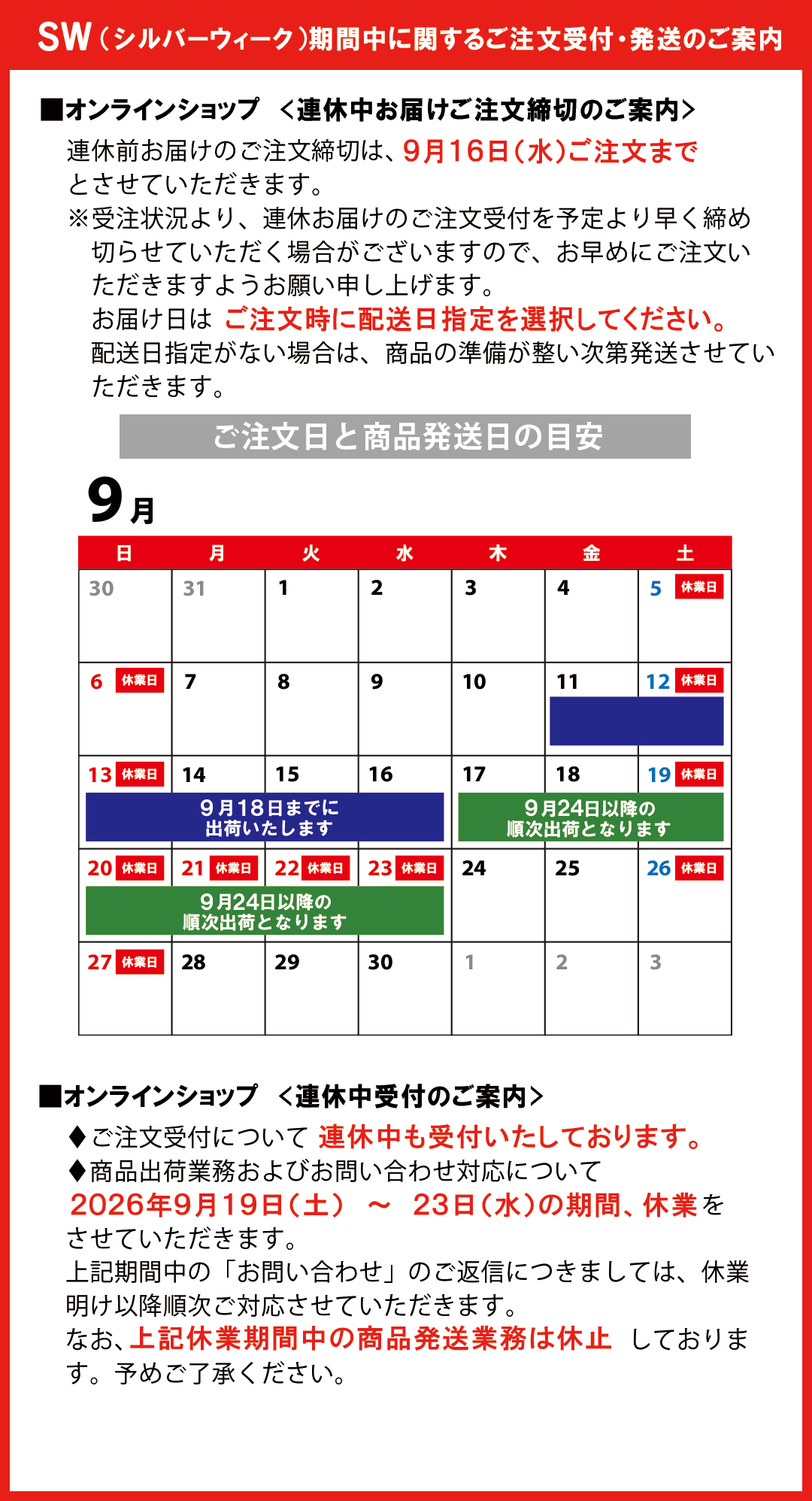 SW（シルバーウィーク）期間中に関するご注文受付・発送のご案内

■オンラインショップ ＜連休中お届けご注文締切のご案内＞

連休前お届けのご注文締切は、9月16日（水）ご注文までとさせていただきます。

※受注状況より、連休お届けのご注文受付を予定より早く締め切らせていただく場合がございますので、お早めにご注文いただきますようお願い申し上げます。
お届け日は ご注文時に配送日指定を選択してください。
配送日指定がない場合は、商品の準備が整い次第発送させていただきます。

ご注文日と商品発送日の目安

9月

| 日 | 月 | 火 | 水 | 木 | 金 | 土 |
|---|---|---|---|---|---|---|
| 30 | 31 | 1 | 2 | 3 | 4 | 5 休業日 |
| 6 休業日 | 7 | 8 | 9 | 10 | 11 | 12 休業日 |
| 13 休業日 9月18日までに出荷いたします | 14 | 15 | 16 | 17 9月24日以降の順次出荷となります | 18 | 19 休業日 |
| 20 休業日 9月24日以降の順次出荷となります | 21 休業日 | 22 休業日 | 23 休業日 | 24 | 25 | 26 休業日 |
| 27 休業日 | 28 | 29 | 30 | 1 | 2 | 3 |

■オンラインショップ ＜連休中受付のご案内＞

♦ご注文受付について 連休中も受付いたしております。
♦商品出荷業務およびお問い合わせ対応について
2026年9月19日（土） ～ 23日（水）の期間、休業をさせていただきます。
上記期間中の「お問い合わせ」のご返信につきましては、休業明け以降順次ご対応させていただきます。
なお、上記休業期間中の商品発送業務は休止 しております。予めご了承ください。